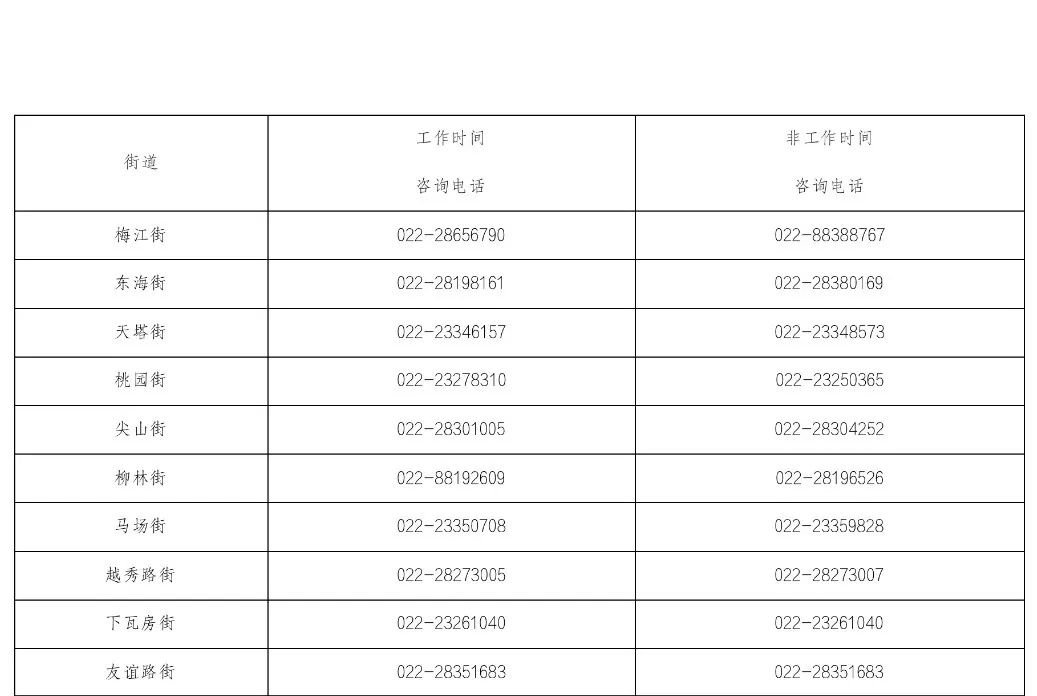 | 街道 | 工作时间 咨询电话 | 非工作时间 咨询电话 |
|---|---|---|
| 梅江街 | 022-28656790 | 022-88388767 |
| 东海街 | 022-28198161 | 022-28380169 |
| 天塔街 | 022-23346157 | 022-23348573 |
| 桃园街 | 022-23278310 | 022-23250365 |
| 尖山街 | 022-28301005 | 022-28304252 |
| 柳林街 | 022-88192609 | 022-28196526 |
| 马场街 | 022-23350708 | 022-23359828 |
| 越秀路街 | 022-28273005 | 022-28273007 |
| 下瓦房街 | 022-23261040 | 022-23261040 |
| 友谊路街 | 022-28351683 | 022-28351683 |